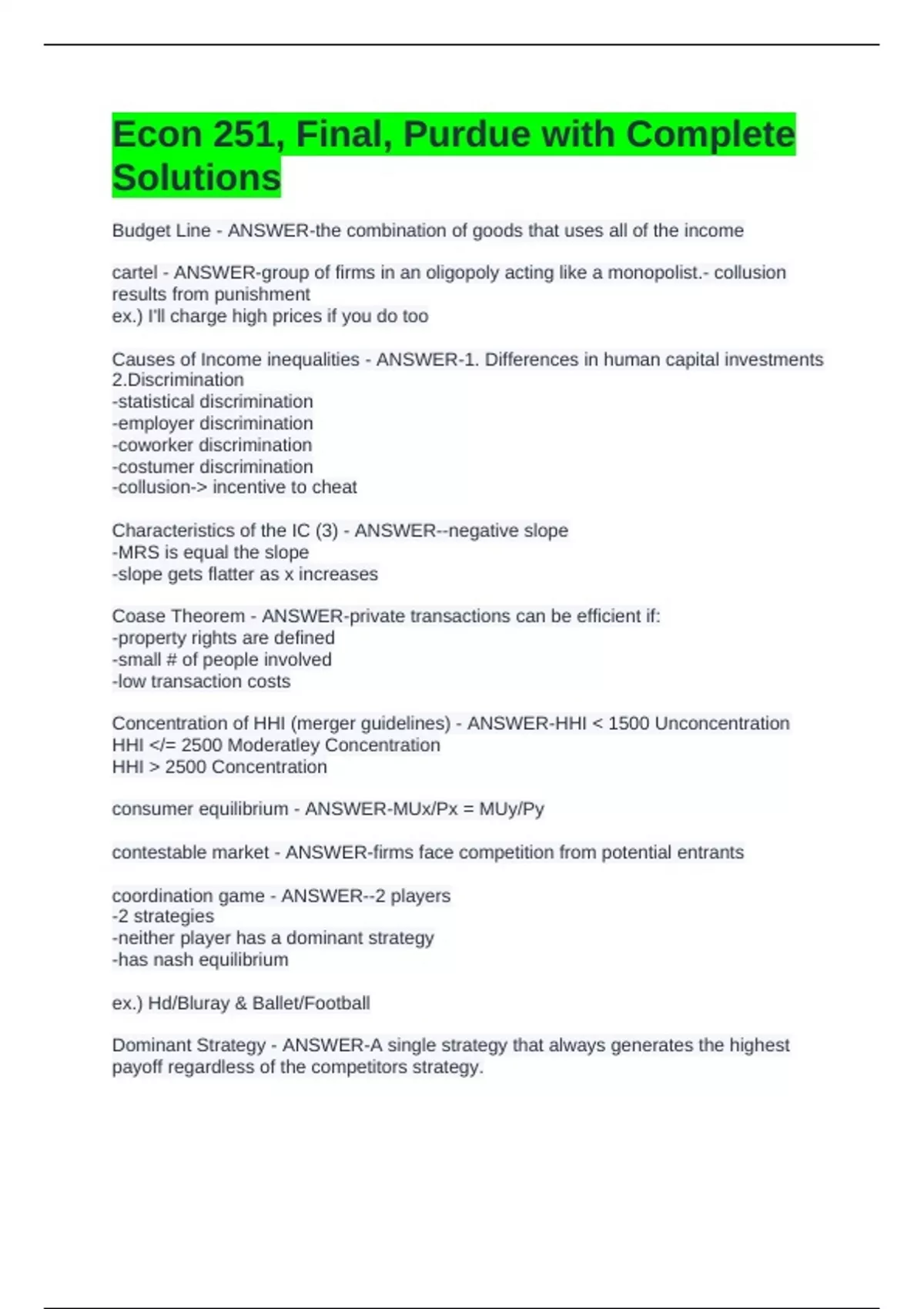 Econ 251, Final, Purdue with Complete Solutions

Budget Line - ANSWER-the combination of goods that uses all of the income

cartel - ANSWER-group of firms in an oligopoly acting like a monopolist.- collusion results from punishment
ex.) I'll charge high prices if you do too

Causes of Income inequalities - ANSWER-1. Differences in human capital investments
2.Discrimination
-statistical discrimination
-employer discrimination
-coworker discrimination
-costumer discrimination
-collusion-> incentive to cheat

Characteristics of the IC (3) - ANSWER--negative slope
-MRS is equal the slope
-slope gets flatter as x increases

Coase Theorem - ANSWER-private transactions can be efficient if:
-property rights are defined
-small # of people involved
-low transaction costs

Concentration of HHI (merger guidelines) - ANSWER-HHI < 1500 Unconcentration
HHI </= 2500 Moderatley Concentration
HHI > 2500 Concentration

consumer equilibrium - ANSWER-MUx/Px = MUy/Py

contestable market - ANSWER-firms face competition from potential entrants

coordination game - ANSWER--2 players
-2 strategies
-neither player has a dominant strategy
-has nash equilibrium

ex.) Hd/Bluray & Ballet/Football

Dominant Strategy - ANSWER-A single strategy that always generates the highest payoff regardless of the competitors strategy.